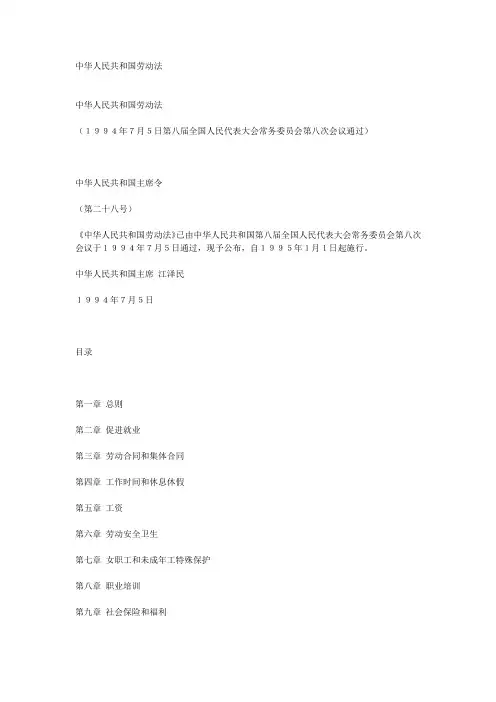 中华人民共和国劳动法

中华人民共和国劳动法

（１９９４年７月５日第八届全国人民代表大会常务委员会第八次会议通过）

中华人民共和国主席令

（第二十八号）

《中华人民共和国劳动法》已由中华人民共和国第八届全国人民代表大会常务委员会第八次会议于１９９４年７月５日通过，现予公布，自１９９５年１月１日起施行。

中华人民共和国主席 江泽民

１９９４年７月５日

目录

第一章 总则

第二章 促进就业

第三章 劳动合同和集体合同

第四章 工作时间和休息休假

第五章 工资

第六章 劳动安全卫生

第七章 女职工和未成年工特殊保护

第八章 职业培训

第九章 社会保险和福利